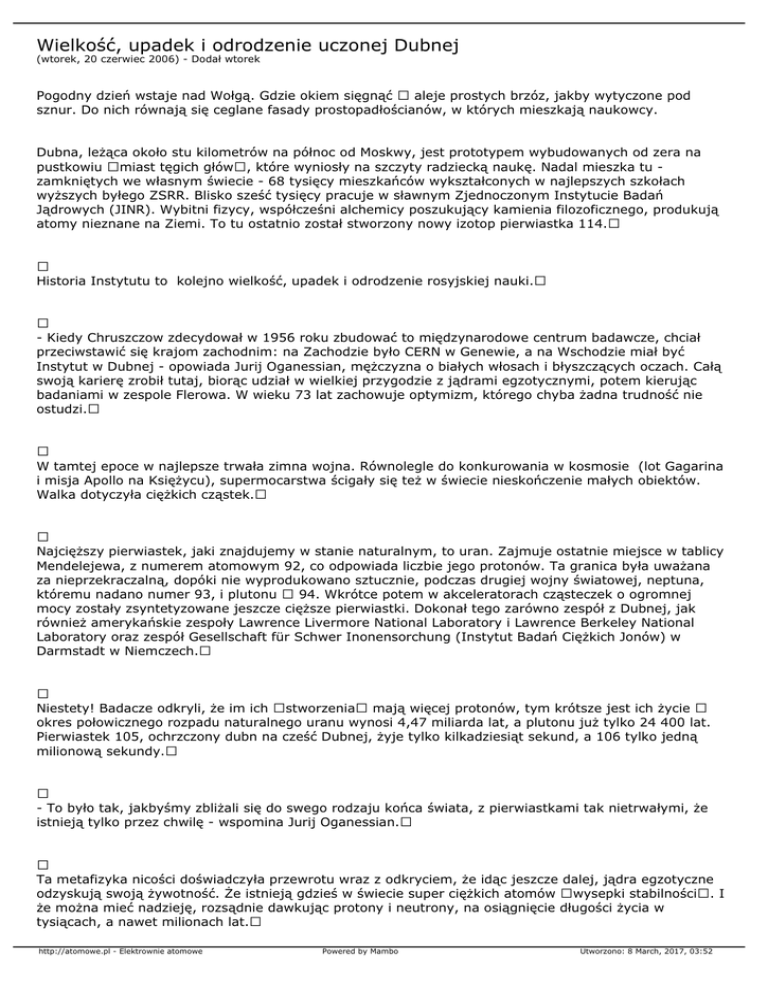 Wielkość, upadek i odrodzenie uczonej Dubnej
(wtorek, 20 czerwiec 2006) - Dodał wtorek

Pogodny dzień wstaje nad Wołgą. Gdzie okiem sięgnąć □ aleje prostych brzóz, jakby wytyczone pod sznur. Do nich równają się ceglane fasady prostopadłościanów, w których mieszkają naukowcy.

Dubna, leżąca około stu kilometrów na północ od Moskwy, jest prototypem wybudowanych od zera na pustkowiu □miast tęgich głów□, które wyniosły na szczyty radziecką naukę. Nadal mieszka tu - zamkniętych we własnym świecie - 68 tysięcy mieszkańców wykształconych w najlepszych szkołach wyższych byłego ZSRR. Blisko sześć tysięcy pracuje w sławnym Zjednoczonym Instytucie Badań Jądrowych (JINR). Wybitni fizycy, współcześni alchemicy poszukujący kamienia filozoficznego, produkują atomy nieznane na Ziemi. To tu ostatnio został stworzony nowy izotop pierwiastka 114.□

□
Historia Instytutu to kolejno wielkość, upadek i odrodzenie rosyjskiej nauki.□

□
- Kiedy Chruszczow zdecydował w 1956 roku zbudować to międzynarodowe centrum badawcze, chciał przeciwstawić się krajom zachodnim: na Zachodzie było CERN w Genewie, a na Wschodzie miał być Instytut w Dubnej - opowiada Jurij Oganessian, mężczyzna o białych włosach i błyszczących oczach. Całą swoją karierę zrobił tutaj, biorąc udział w wielkiej przygodzie z jądrami egzotycznymi, potem kierując badaniami w zespole Flerowa. W wieku 73 lat zachowuje optymizm, którego chyba żadna trudność nie ostudzi.□

□
W tamtej epoce w najlepsze trwała zimna wojna. Równolegle do konkurowania w kosmosie (lot Gagarina i misja Apollo na Księżycu), supermocarstwa ścigały się też w świecie nieskończenie małych obiektów. Walka dotyczyła ciężkich cząstek.□

□
Najcięższy pierwiastek, jaki znajdujemy w stanie naturalnym, to uran. Zajmuje ostatnie miejsce w tablicy Mendelejewa, z numerem atomowym 92, co odpowiada liczbie jego protonów. Ta granica była uważana za nieprzekraczalną, dopóki nie wyprodukowano sztucznie, podczas drugiej wojny światowej, neptuna, któremu nadano numer 93, i plutonu □ 94. Wkrótce potem w akceleratorach cząsteczek o ogromnej mocy zostały zsyntetyzowane jeszcze cięższe pierwiastki. Dokonał tego zarówno zespół z Dubnej, jak również amerykańskie zespoły Lawrence Livermore National Laboratory i Lawrence Berkeley National Laboratory oraz zespół Gesellschaft für Schwer Inonensorchung (Instytut Badań Ciężkich Jonów) w Darmstadt w Niemczech.□

□
Niestety! Badacze odkryli, że im ich □stworzenia□ mają więcej protonów, tym krótsze jest ich życie □ okres połowicznego rozpadu naturalnego uranu wynosi 4,47 miliarda lat, a plutonu już tylko 24 400 lat. Pierwiastek 105, ochrzczony dubn na cześć Dubnej, żyje tylko kilkadziesiąt sekund, a 106 tylko jedną milionową sekundy.□

□
- To było tak, jakbyśmy zbliżali się do swego rodzaju końca świata, z pierwiastkami tak nietrwałymi, że istnieją tylko przez chwilę - wspomina Jurij Oganessian.□

□
Ta metafizyka nicości doświadczyła przewrotu wraz z odkryciem, że idąc jeszcze dalej, jądra egzotyczne odzyskują swoją żywotność. Że istnieją gdzieś w świecie super ciężkich atomów □wysepki stabilności□. I że można mieć nadzieję, rozsądnie dawkując protony i neutrony, na osiągnięcie długości życia w tysiącach, a nawet milionach lat.□

http://atomowe.pl - Elektrownie atomowe    Powered by Mambo    Utworzono: 8 March, 2017, 03:52